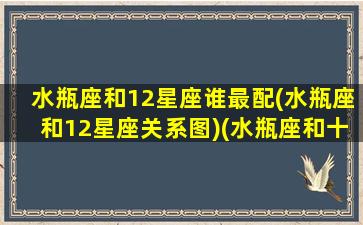 水瓶座和12星座谁最配(水瓶座和12星座关系图)(水瓶座和十